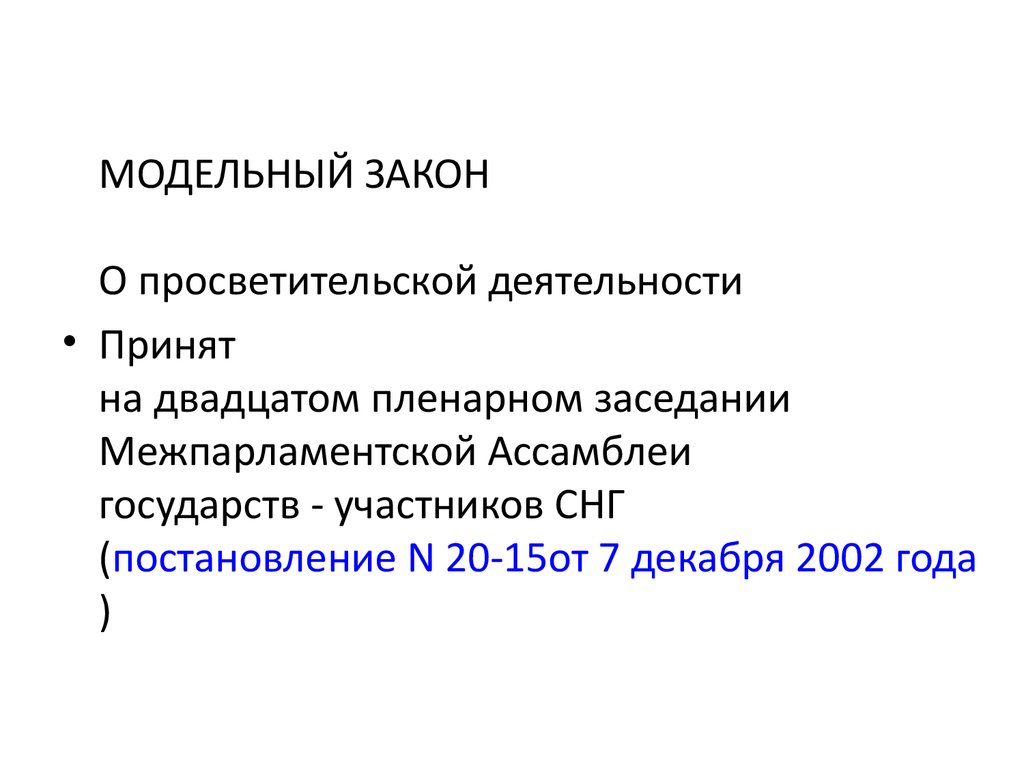 МОДЕЛЬНЫЙ ЗАКОН

О просветительской деятельности

• Принят на двадцатом пленарном заседании Межпарламентской Ассамблеи государств - участников СНГ (постановление N 20-15от 7 декабря 2002 года )